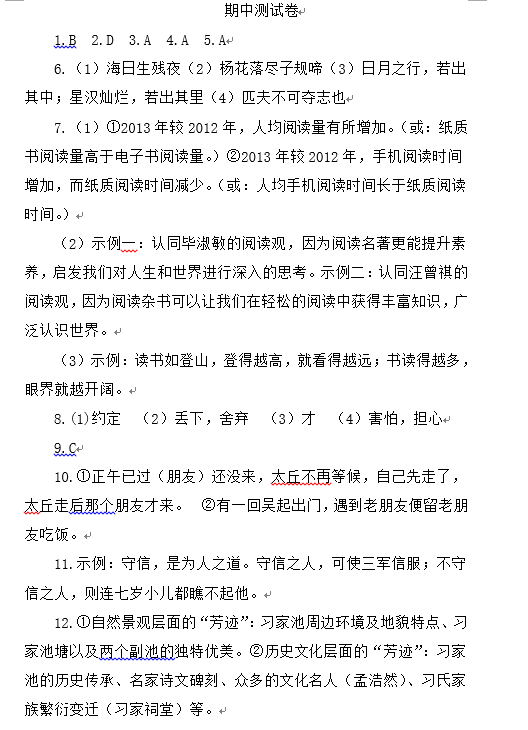 期中测试卷

1.B 2.D 3.A 4.A 5.A

6.（1）海日生残夜（2）杨花落尽子规啼（3）日月之行，若出其中；星汉灿烂，若出其里（4）匹夫不可夺志也

7.（1）①2013年较2012年，人均阅读量有所增加。（或：纸质书阅读量高于电子书阅读量。）②2013年较2012年，手机阅读时间增加，而纸质阅读时间减少。（或：人均手机阅读时间长于纸质阅读时间。）

（2）示例一：认同毕淑敏的阅读观，因为阅读名著更能提升素养，启发我们对人生和世界进行深入的思考。示例二：认同汪曾祺的阅读观，因为阅读杂书可以让我们在轻松的阅读中获得丰富知识，广泛认识世界。

（3）示例：读书如登山，登得越高，就看得越远；书读得越多，眼界就越开阔。

8.(1)约定 （2）丢下，舍弃 （3）才 （4）害怕，担心

9.C

10.①正午已过（朋友）还没来，太丘不再等候，自己先走了，太丘走后那个朋友才来。 ②有一回吴起出门，遇到老朋友便留老朋友吃饭。

11.示例：守信，是为人之道。守信之人，可使三军信服；不守信之人，则连七岁小儿都瞧不起他。

12.①自然景观层面的“芳迹”：习家池周边环境及地貌特点、习家池塘以及两个副池的独特优美。②历史文化层面的“芳迹”：习家池的历史传承、名家诗文碑刻、众多的文化名人（孟浩然）、习氏家族繁衍变迁（习家祠堂）等。